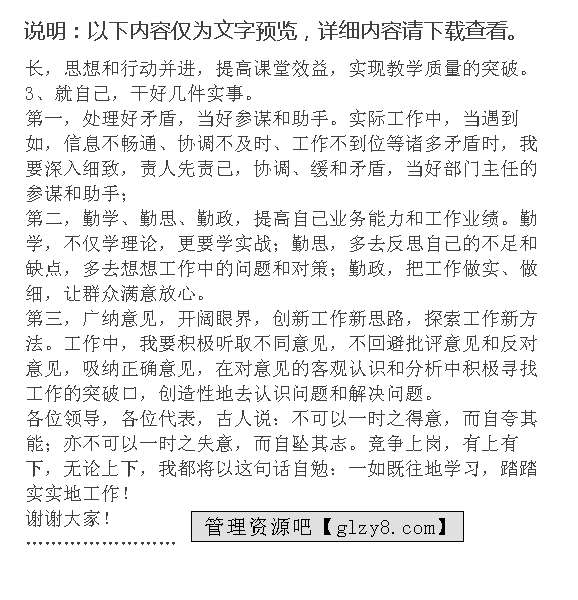 说明：以下内容仅为文字预览，详细内容请下载查看。

长，思想和行动并进，提高课堂效益，实现教学质量的突破。
3、就自己，干好几件实事。
第一，处理好矛盾，当好参谋和助手。实际工作中，当遇到如，信息不畅通、协调不及时、工作不到位等诸多矛盾时，我要深入细致，责人先责己，协调、缓和矛盾，当好部门主任的参谋和助手；
第二，勤学、勤思、勤政，提高自己业务能力和工作业绩。勤学，不仅学理论，更要学实战；勤思，多去反思自己的不足和缺点，多去想想工作中的问题和对策；勤政，把工作做实、做细，让群众满意放心。
第三，广纳意见，开阔眼界，创新工作新思路，探索工作新方法。工作中，我要积极听取不同意见，不回避批评意见和反对意见，吸纳正确意见，在对意见的客观认识和分析中积极寻找工作的突破口，创造性地去认识问题和解决问题。
各位领导，各位代表，古人说：不可以一时之得意，而自夸其能；亦不可以一时之失意，而自坠其志。竞争上岗，有上有下，无论上下，我都将以这句话自勉：一如既往地学习，踏踏实实地工作！
谢谢大家！

管理资源吧【glzy8.com】